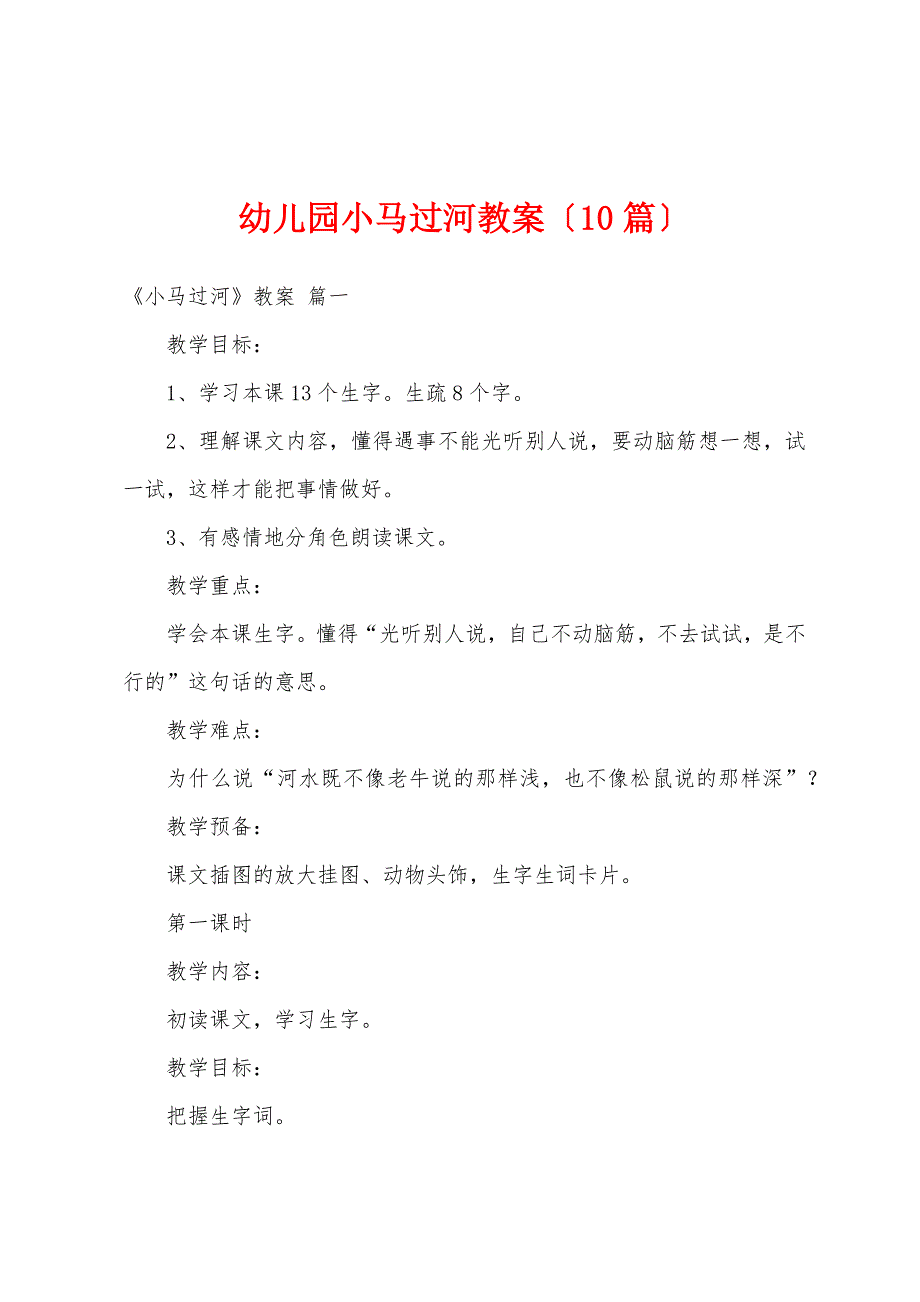 幼儿园小马过河教案〔10篇〕

《小马过河》教案 篇一

教学目标：

1、学习本课13个生字。生疏8个字。

2、理解课文内容，懂得遇事不能光听别人说，要动脑筋想一想，试一试，这样才能把事情做好。

3、有感情地分角色朗读课文。

教学重点：

学会本课生字。懂得“光听别人说，自己不动脑筋，不去试试，是不行的”这句话的意思。

教学难点：

为什么说“河水既不像老牛说的那样浅，也不像松鼠说的那样深”？

教学预备：

课文插图的放大挂图、动物头饰，生字生词卡片。

第一课时

教学内容：

初读课文，学习生字。

教学目标：

把握生字词。